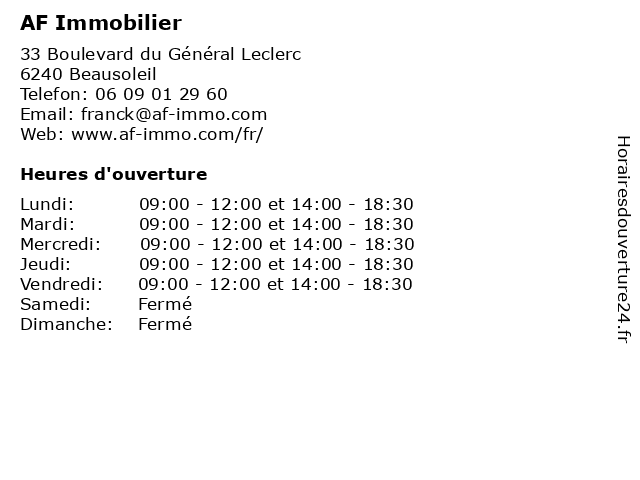 AF Immobilier

33 Boulevard du Général Leclerc
6240 Beausoleil
Telefon: 06 09 01 29 60
Email: franck@af-immo.com
Web: www.af-immo.com/fr/

Heures d'ouverture

| | |
|---|---|
| Lundi: | 09:00 - 12:00 et 14:00 - 18:30 |
| Mardi: | 09:00 - 12:00 et 14:00 - 18:30 |
| Mercredi: | 09:00 - 12:00 et 14:00 - 18:30 |
| Jeudi: | 09:00 - 12:00 et 14:00 - 18:30 |
| Vendredi: | 09:00 - 12:00 et 14:00 - 18:30 |
| Samedi: | Fermé |
| Dimanche: | Fermé |

Horairesdouverture24.fr